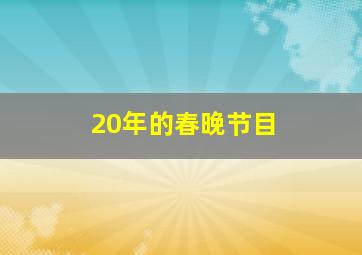 20年的春晚节目